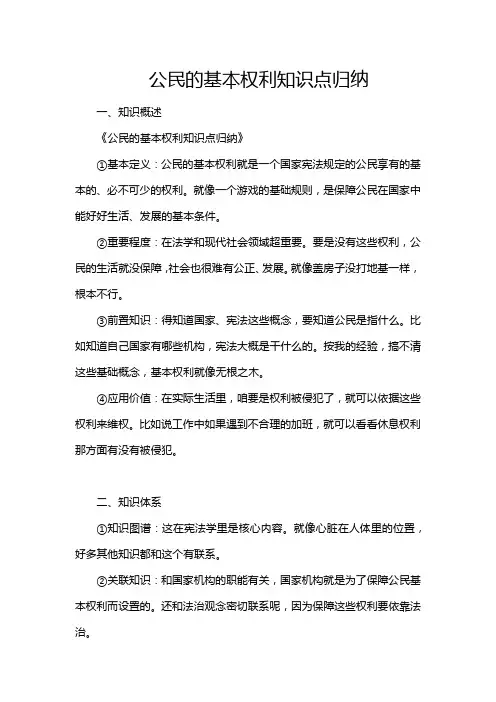 公民的基本权利知识点归纳

一、知识概述

《公民的基本权利知识点归纳》

①基本定义：公民的基本权利就是一个国家宪法规定的公民享有的基本的、必不可少的权利。就像一个游戏的基础规则，是保障公民在国家中能好好生活、发展的基本条件。

②重要程度：在法学和现代社会领域超重要。要是没有这些权利，公民的生活就没保障，社会也很难有公正、发展。就像盖房子没打地基一样，根本不行。

③前置知识：得知道国家、宪法这些概念，要知道公民是指什么。比如知道自己国家有哪些机构，宪法大概是干什么的。按我的经验，搞不清这些基础概念，基本权利就像无根之木。

④应用价值：在实际生活里，咱要是权利被侵犯了，就可以依据这些权利来维权。比如说工作中如果遇到不合理的加班，就可以看看休息权利那方面有没有被侵犯。

二、知识体系

①知识图谱：这在宪法学里是核心内容。就像心脏在人体里的位置，好多其他知识都和这个有联系。

②关联知识：和国家机构的职能有关，国家机构就是为了保障公民基本权利而设置的。还和法治观念密切联系呢，因为保障这些权利要依靠法治。